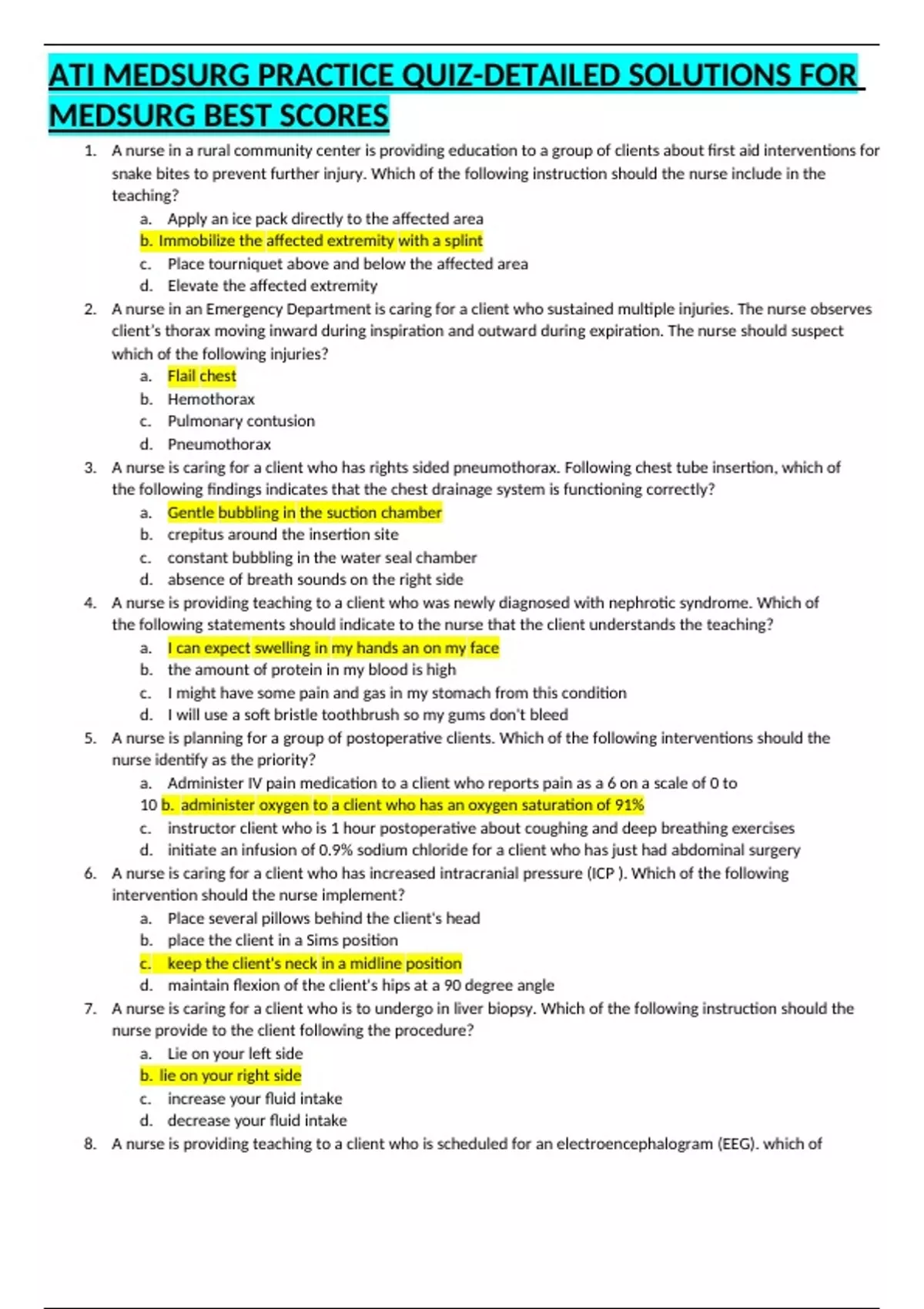 ATI MEDSURG PRACTICE QUIZ-DETAILED SOLUTIONS FOR MEDSURG BEST SCORES

1. A nurse in a rural community center is providing education to a group of clients about first aid interventions for snake bites to prevent further injury. Which of the following instruction should the nurse include in the teaching?
a. Apply an ice pack directly to the affected area
b. Immobilize the affected extremity with a splint
c. Place tourniquet above and below the affected area
d. Elevate the affected extremity
2. A nurse in an Emergency Department is caring for a client who sustained multiple injuries. The nurse observes client's thorax moving inward during inspiration and outward during expiration. The nurse should suspect which of the following injuries?
a. Flail chest
b. Hemothorax
c. Pulmonary contusion
d. Pneumothorax
3. A nurse is caring for a client who has rights sided pneumothorax. Following chest tube insertion, which of the following findings indicates that the chest drainage system is functioning correctly?
a. Gentle bubbling in the suction chamber
b. crepitus around the insertion site
c. constant bubbling in the water seal chamber
d. absence of breath sounds on the right side
4. A nurse is providing teaching to a client who was newly diagnosed with nephrotic syndrome. Which of the following statements should indicate to the nurse that the client understands the teaching?
a. I can expect swelling in my hands an on my face
b. the amount of protein in my blood is high
c. I might have some pain and gas in my stomach from this condition
d. I will use a soft bristle toothbrush so my gums don't bleed
5. A nurse is planning for a group of postoperative clients. Which of the following interventions should the nurse identify as the priority?
a. Administer IV pain medication to a client who reports pain as a 6 on a scale of 0 to 10 b. administer oxygen to a client who has an oxygen saturation of 91%
c. instructor client who is 1 hour postoperative about coughing and deep breathing exercises
d. initiate an infusion of 0.9% sodium chloride for a client who has just had abdominal surgery
6. A nurse is caring for a client who has increased intracranial pressure (ICP ). Which of the following intervention should the nurse implement?
a. Place several pillows behind the client's head
b. place the client in a Sims position
c. keep the client's neck in a midline position
d. maintain flexion of the client's hips at a 90 degree angle
7. A nurse is caring for a client who is to undergo in liver biopsy. Which of the following instruction should the nurse provide to the client following the procedure?
a. Lie on your left side
b. lie on your right side
c. increase your fluid intake
d. decrease your fluid intake
8. A nurse is providing teaching to a client who is scheduled for an electroencephalogram (EEG). which of